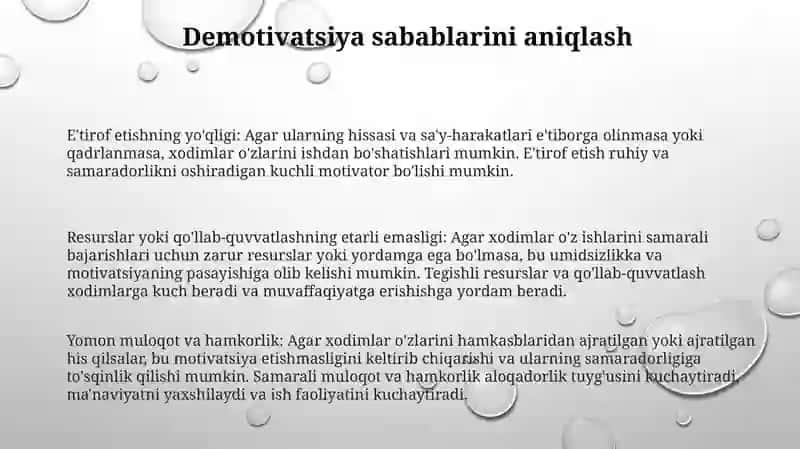 Demotivatsiya sabablarini aniqlash

E'tirof etishning yo'qligi: Agar ularning hissasi va sa'y-harakatlari e'tiborga olinmasa yoki qadrlanmasa, xodimlar o'zlarini ishdan bo'shatishlari mumkin. E'tirof etish ruhiy va samaradorlikni oshiradigan kuchli motivator bo'lishi mumkin.

Resurslar yoki qo'llab-quvvatlashning etarli emasligi: Agar xodimlar o'z ishlarini samarali bajarishlari uchun zarur resurslar yoki yordamga ega bo'lmasa, bu umidsizlikka va motivatsiyaning pasayishiga olib kelishi mumkin. Tegishli resurslar va qo'llab-quvvatlash xodimlarga kuch beradi va muvaffaqiyatga erishishga yordam beradi.

Yomon muloqot va hamkorlik: Agar xodimlar o'zlarini hamkasblaridan ajratilgan yoki ajratilgan his qilsalar, bu motivatsiya etishmasligini keltirib chiqarishi va ularning samaradorligiga to'sqinlik qilishi mumkin. Samarali muloqot va hamkorlik aloqadorlik tuyg'usini kuchaytiradi, ma'naviyatni yaxshilaydi va ish faoliyatini kuchaytiradi.